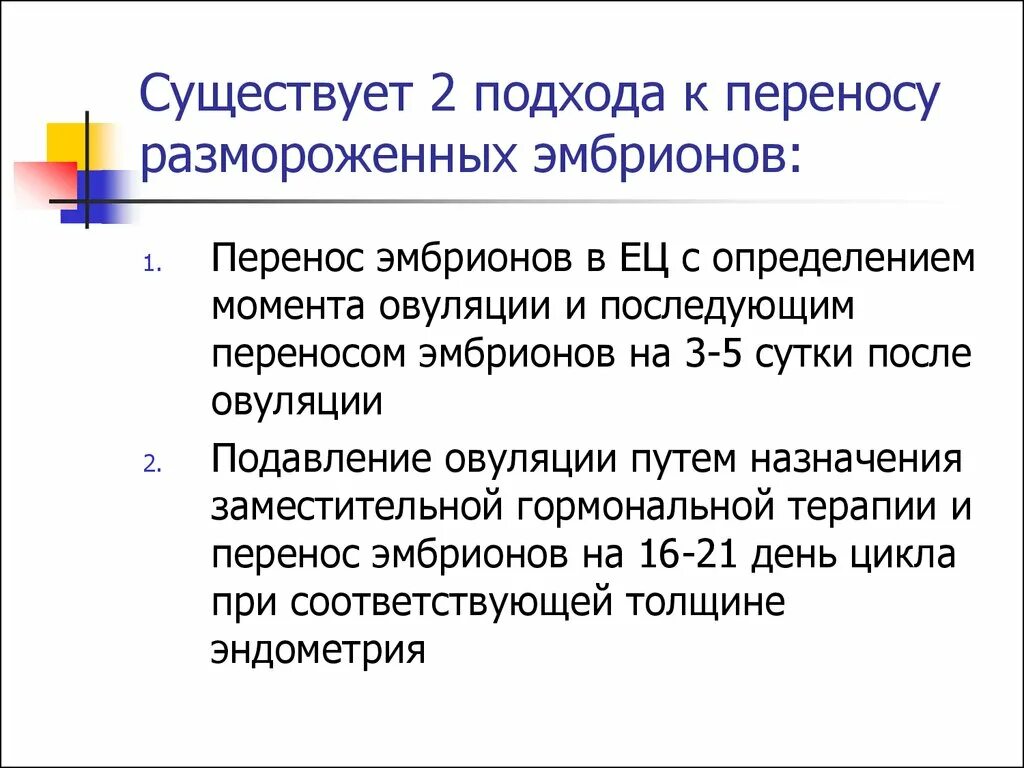 Существует 2 подхода к переносу размороженных эмбрионов:

1. Перенос эмбрионов в ЕЦ с определением момента овуляции и последующим переносом эмбрионов на 3-5 сутки после овуляции
2. Подавление овуляции путем назначения заместительной гормональной терапии и перенос эмбрионов на 16-21 день цикла при соответствующей толщине эндометрия